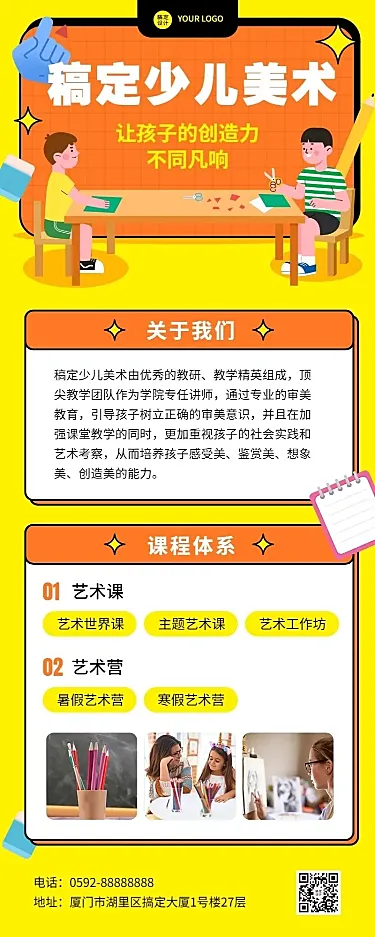 稿定设计 YOUR LOGO

稿定少儿美术

让孩子的创造力
不同凡响

关于我们

稿定少儿美术由优秀的教研、教学精英组成，顶尖教学团队作为学院专任讲师，通过专业的审美教育，引导孩子树立正确的审美意识，并且在加强课堂教学的同时，更加重视孩子的社会实践和艺术考察，从而培养孩子感受美、鉴赏美、想象美、创造美的能力。

课程体系

01 艺术课

艺术世界课 主题艺术课 艺术工作坊

02 艺术营

暑假艺术营 寒假艺术营

电话：0592-88888888
地址：厦门市湖里区搞定大厦1号楼27层